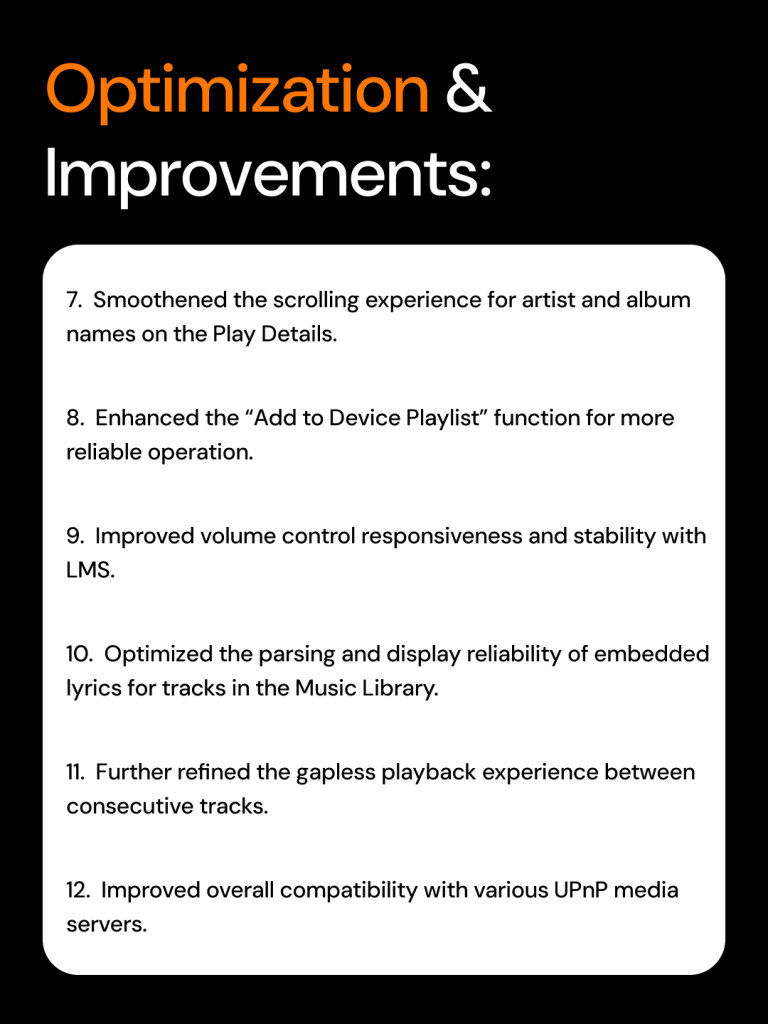 Optimization &
Improvements:

7. Smoothened the scrolling experience for artist and album names on the Play Details.

8. Enhanced the "Add to Device Playlist" function for more reliable operation.

9. Improved volume control responsiveness and stability with LMS.

10. Optimized the parsing and display reliability of embedded lyrics for tracks in the Music Library.

11. Further refined the gapless playback experience between consecutive tracks.

12. Improved overall compatibility with various UPnP media servers.